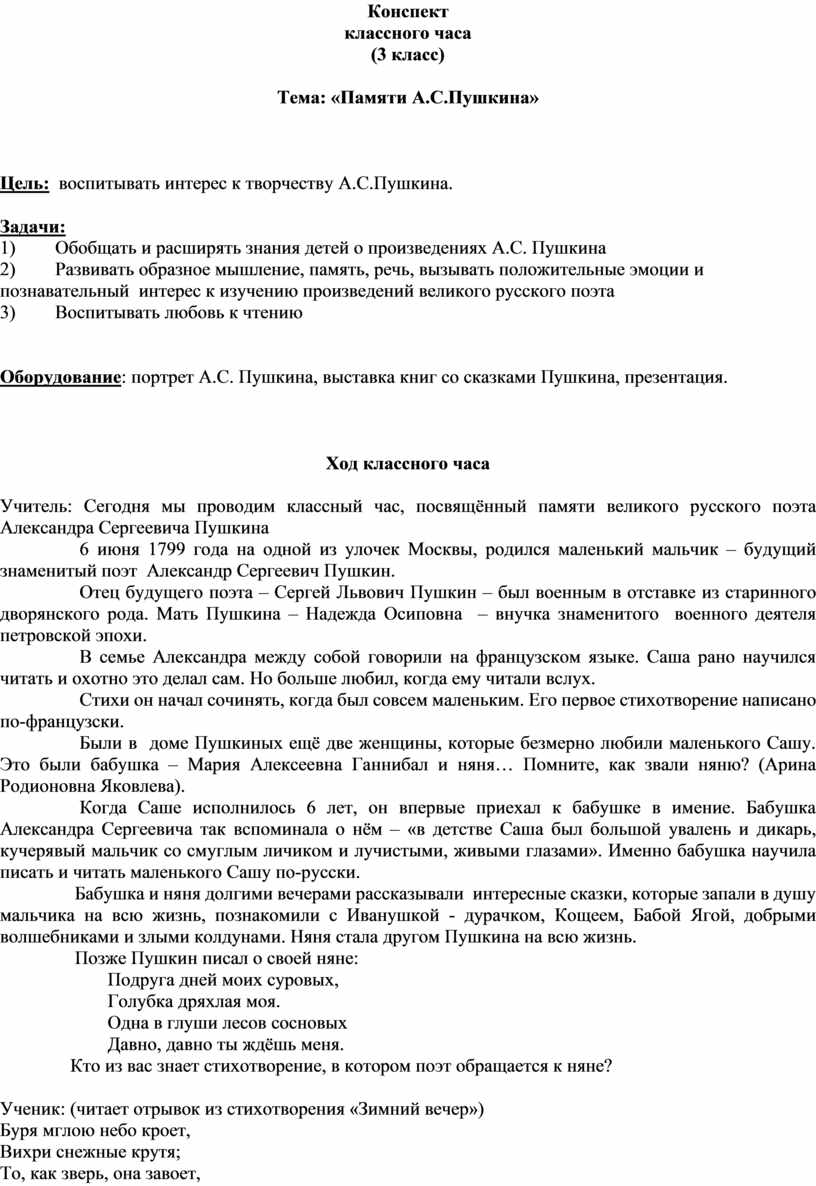 Конспект
классного часа
(3 класс)

Тема: «Памяти А.С.Пушкина»

Цель: воспитывать интерес к творчеству А.С.Пушкина.

Задачи:
1) Обобщать и расширять знания детей о произведениях А.С. Пушкина
2) Развивать образное мышление, память, речь, вызывать положительные эмоции и познавательный интерес к изучению произведений великого русского поэта
3) Воспитывать любовь к чтению

Оборудование: портрет А.С. Пушкина, выставка книг со сказками Пушкина, презентация.

Ход классного часа

Учитель: Сегодня мы проводим классный час, посвящённый памяти великого русского поэта Александра Сергеевича Пушкина

6 июня 1799 года на одной из улочек Москвы, родился маленький мальчик – будущий знаменитый поэт Александр Сергеевич Пушкин.

Отец будущего поэта – Сергей Львович Пушкин – был военным в отставке из старинного дворянского рода. Мать Пушкина – Надежда Осиповна – внучка знаменитого военного деятеля петровской эпохи.

В семье Александра между собой говорили на французском языке. Саша рано научился читать и охотно это делал сам. Но больше любил, когда ему читали вслух.

Стихи он начал сочинять, когда был совсем маленьким. Его первое стихотворение написано по-французски.

Были в доме Пушкиных ещё две женщины, которые безмерно любили маленького Сашу. Это были бабушка – Мария Алексеевна Ганнибал и няня… Помните, как звали няню? (Арина Родионовна Яковлева).

Когда Саше исполнилось 6 лет, он впервые приехал к бабушке в имение. Бабушка Александра Сергеевича так вспоминала о нём – «в детстве Саша был большой увалень и дикарь, кучерявый мальчик со смуглым личиком и лучистыми, живыми глазами». Именно бабушка научила писать и читать маленького Сашу по-русски.

Бабушка и няня долгими вечерами рассказывали интересные сказки, которые запали в душу мальчика на всю жизнь, познакомили с Иванушкой - дурачком, Кощеем, Бабой Ягой, добрыми волшебниками и злыми колдунами. Няня стала другом Пушкина на всю жизнь.

Позже Пушкин писал о своей няне:
Подруга дней моих суровых,
Голубка дряхлая моя.
Одна в глуши лесов сосновых
Давно, давно ты ждёшь меня.

Кто из вас знает стихотворение, в котором поэт обращается к няне?

Ученик: (читает отрывок из стихотворения «Зимний вечер»)
Буря мглою небо кроет,
Вихри снежные крутя;
То, как зверь, она завоет,